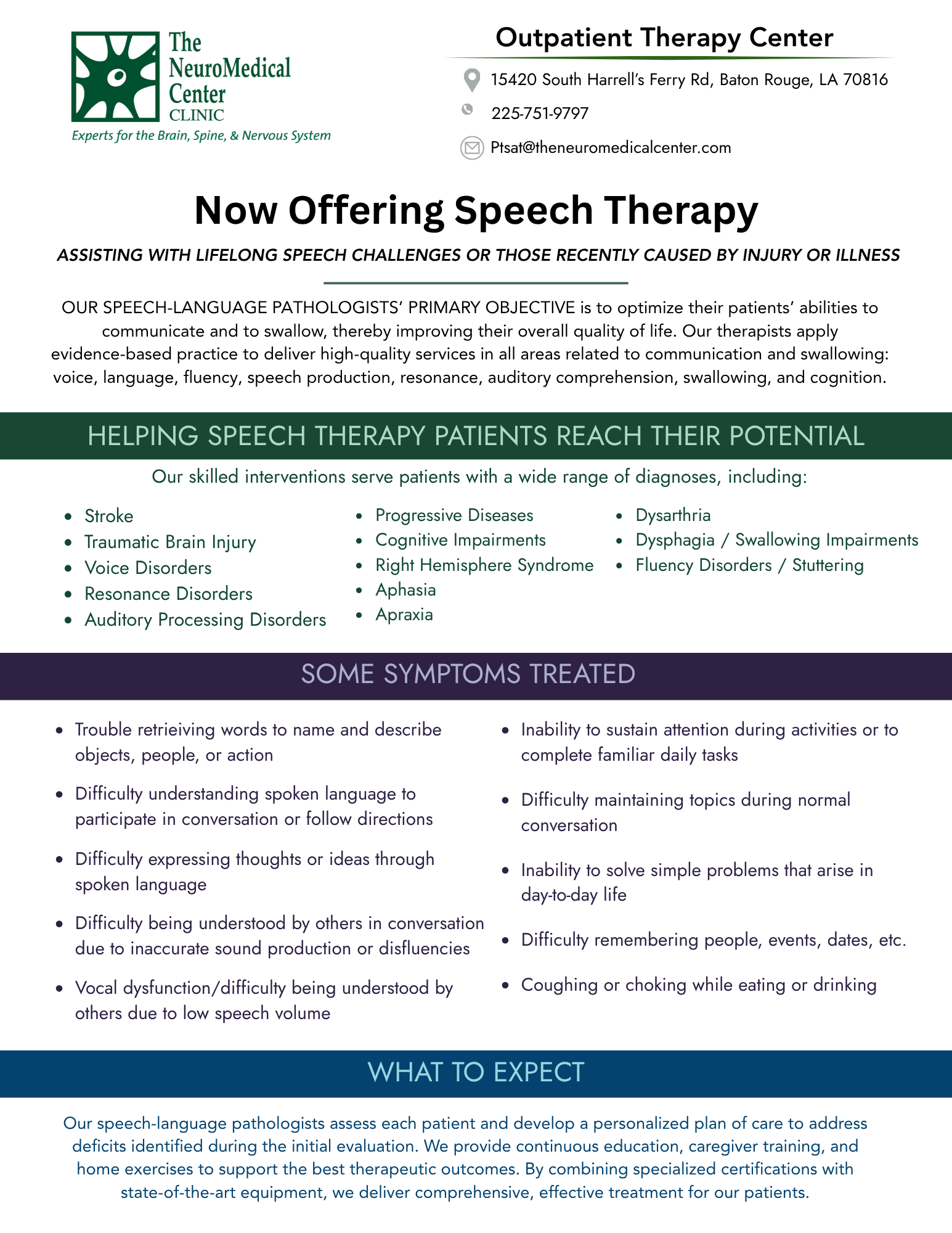 The NeuroMedical Center CLINIC
Experts for the Brain, Spine, & Nervous System

Outpatient Therapy Center

15420 South Harrell's Ferry Rd, Baton Rouge, LA 70816

225-751-9797

Ptsat@theneuromedicalcenter.com

Now Offering Speech Therapy

ASSISTING WITH LIFELONG SPEECH CHALLENGES OR THOSE RECENTLY CAUSED BY INJURY OR ILLNESS

OUR SPEECH-LANGUAGE PATHOLOGISTS' PRIMARY OBJECTIVE is to optimize their patients' abilities to communicate and to swallow, thereby improving their overall quality of life. Our therapists apply evidence-based practice to deliver high-quality services in all areas related to communication and swallowing: voice, language, fluency, speech production, resonance, auditory comprehension, swallowing, and cognition.

HELPING SPEECH THERAPY PATIENTS REACH THEIR POTENTIAL

Our skilled interventions serve patients with a wide range of diagnoses, including:

- Stroke
- Traumatic Brain Injury
- Voice Disorders
- Resonance Disorders
- Auditory Processing Disorders

- Progressive Diseases
- Cognitive Impairments
- Right Hemisphere Syndrome
- Aphasia
- Apraxia

- Dysarthria
- Dysphagia / Swallowing Impairments
- Fluency Disorders / Stuttering

SOME SYMPTOMS TREATED

- Trouble retrieiving words to name and describe objects, people, or action
- Difficulty understanding spoken language to participate in conversation or follow directions
- Difficulty expressing thoughts or ideas through spoken language
- Difficulty being understood by others in conversation due to inaccurate sound production or disfluencies
- Vocal dysfunction/difficulty being understood by others due to low speech volume

- Inability to sustain attention during activities or to complete familiar daily tasks
- Difficulty maintaining topics during normal conversation
- Inability to solve simple problems that arise in day-to-day life
- Difficulty remembering people, events, dates, etc.
- Coughing or choking while eating or drinking

WHAT TO EXPECT

Our speech-language pathologists assess each patient and develop a personalized plan of care to address deficits identified during the initial evaluation. We provide continuous education, caregiver training, and home exercises to support the best therapeutic outcomes. By combining specialized certifications with state-of-the-art equipment, we deliver comprehensive, effective treatment for our patients.